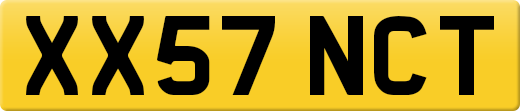 XX57 NCT